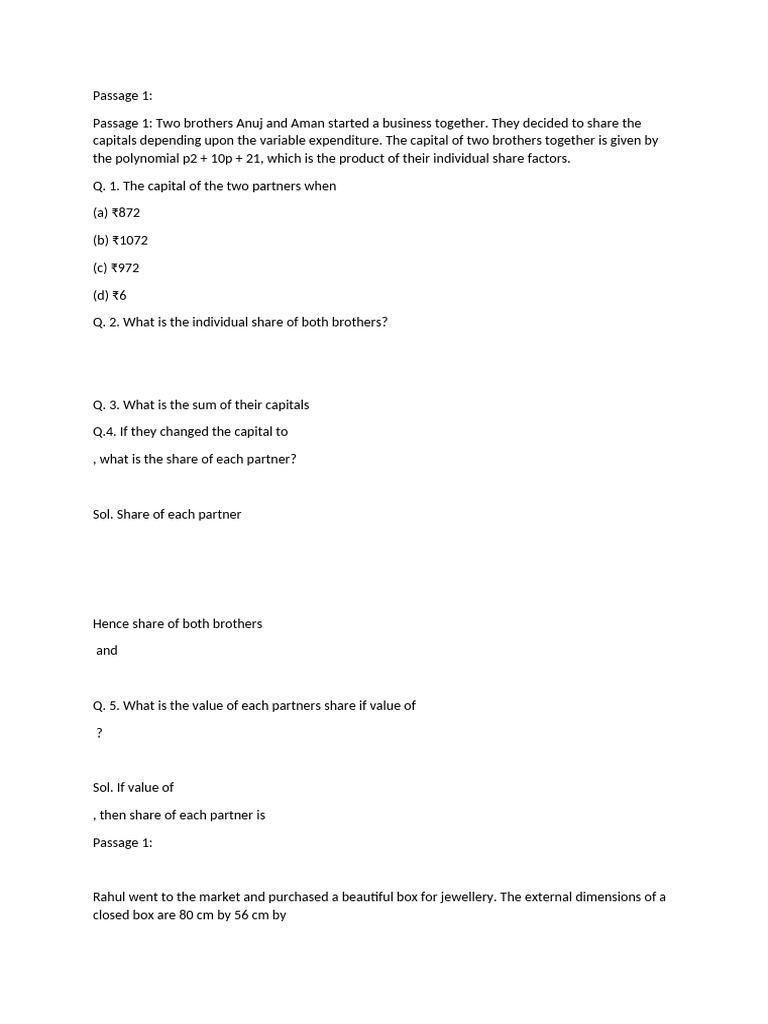 Passage 1:

Passage 1: Two brothers Anuj and Aman started a business together. They decided to share the capitals depending upon the variable expenditure. The capital of two brothers together is given by the polynomial p2 + 10p + 21, which is the product of their individual share factors.

Q. 1. The capital of the two partners when

(a) ₹872

(b) ₹1072

(c) ₹972

(d) ₹6

Q. 2. What is the individual share of both brothers?

Q. 3. What is the sum of their capitals

Q.4. If they changed the capital to

, what is the share of each partner?

Sol. Share of each partner

Hence share of both brothers

and

Q. 5. What is the value of each partners share if value of

?

Sol. If value of

, then share of each partner is

Passage 1:

Rahul went to the market and purchased a beautiful box for jewellery. The external dimensions of a closed box are 80 cm by 56 cm by